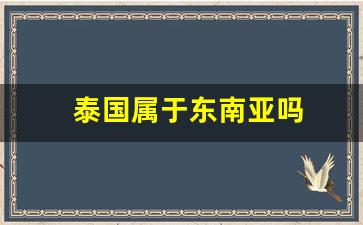 泰国属于东南亚吗